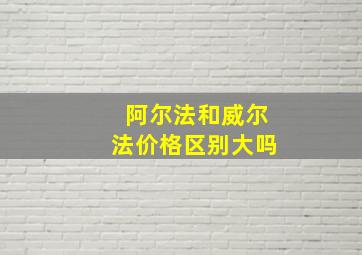 阿尔法和威尔法价格区别大吗